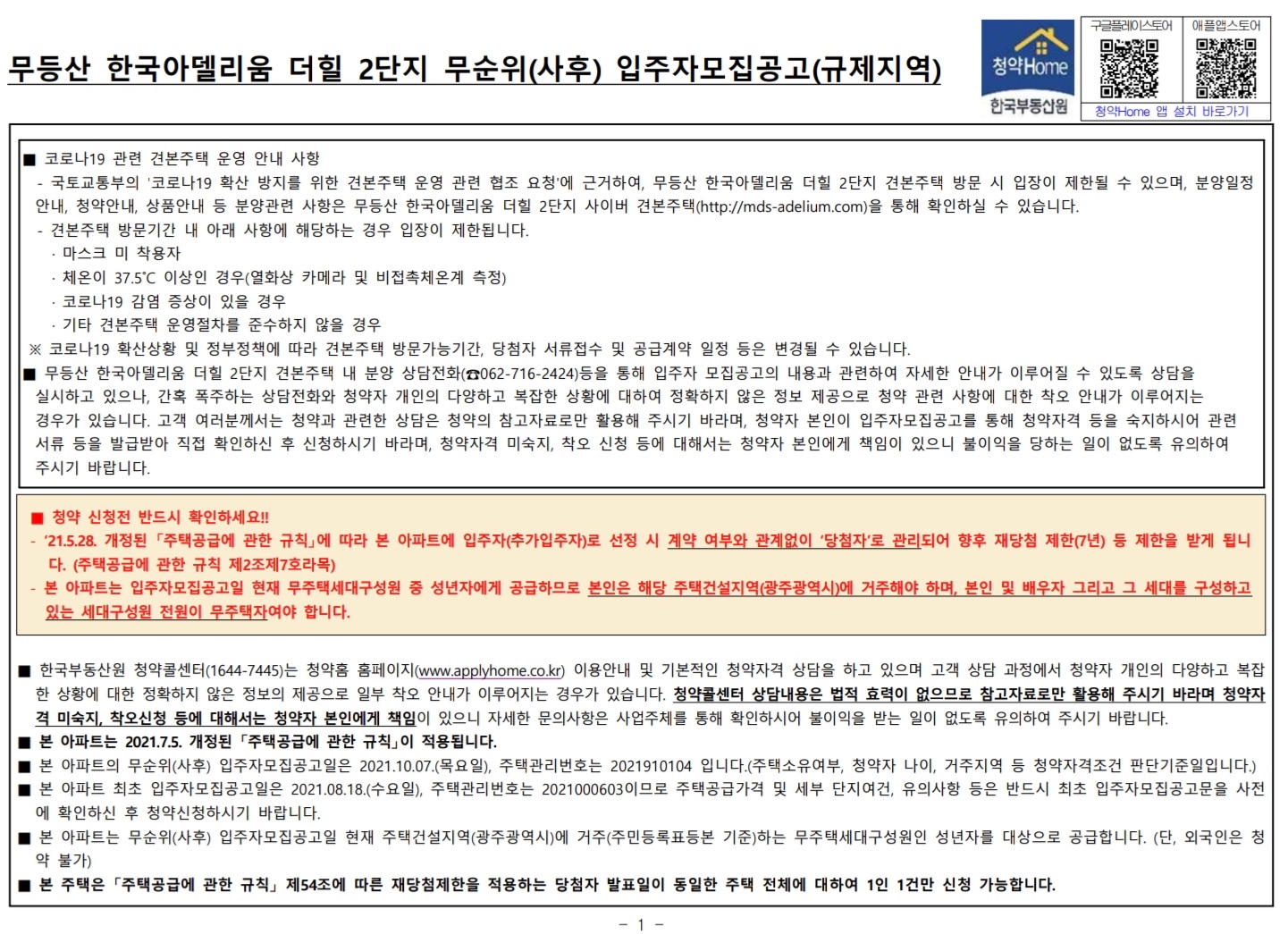 무등산 한국아델리움 더힐 2단지 무순위(사후) 입주자모집공고(규제지역)

청약Home
한국부동산원

구글플레이스토어
애플앱스토어
청약Home 앱 설치 바로가기

■ 코로나19 관련 견본주택 운영 안내 사항
- 국토교통부의 '코로나19 확산 방지를 위한 견본주택 운영 관련 협조 요청'에 근거하여, 무등산 한국아델리움 더힐 2단지 견본주택 방문 시 입장이 제한될 수 있으며, 분양일정 안내, 청약안내, 상품안내 등 분양관련 사항은 무등산 한국아델리움 더힐 2단지 사이버 견본주택(http://mds-adelium.com)을 통해 확인하실 수 있습니다.
- 견본주택 방문기간 내 아래 사항에 해당하는 경우 입장이 제한됩니다.
· 마스크 미 착용자
· 체온이 37.5℃ 이상인 경우(열화상 카메라 및 비접촉체온계 측정)
· 코로나19 감염 증상이 있을 경우
· 기타 견본주택 운영절차를 준수하지 않을 경우
※ 코로나19 확산상황 및 정부정책에 따라 견본주택 방문가능기간, 당첨자 서류접수 및 공급계약 일정 등은 변경될 수 있습니다.
■ 무등산 한국아델리움 더힐 2단지 견본주택 내 분양 상담전화(☎062-716-2424)등을 통해 입주자 모집공고의 내용과 관련하여 자세한 안내가 이루어질 수 있도록 상담을 실시하고 있으나, 간혹 폭주하는 상담전화와 청약자 개인의 다양하고 복잡한 상황에 대하여 정확하지 않은 정보 제공으로 청약 관련 사항에 대한 착오 안내가 이루어지는 경우가 있습니다. 고객 여러분께서는 청약과 관련한 상담은 청약의 참고자료로만 활용해 주시기 바라며, 청약자 본인이 입주자모집공고를 통해 청약자격 등을 숙지하시어 관련 서류 등을 발급받아 직접 확인하신 후 신청하시기 바라며, 청약자격 미숙지, 착오 신청 등에 대해서는 청약자 본인에게 책임이 있으니 불이익을 당하는 일이 없도록 유의하여 주시기 바랍니다.

■ 청약 신청전 반드시 확인하세요!!
- '21.5.28. 개정된 「주택공급에 관한 규칙」에 따라 본 아파트에 입주자(추가입주자)로 선정 시 계약 여부와 관계없이 '당첨자'로 관리되어 향후 재당첨 제한(7년) 등 제한을 받게 됩니다. (주택공급에 관한 규칙 제2조제7호라목)
- 본 아파트는 입주자모집공고일 현재 무주택세대구성원 중 성년자에게 공급하므로 본인은 해당 주택건설지역(광주광역시)에 거주해야 하며, 본인 및 배우자 그리고 그 세대를 구성하고 있는 세대구성원 전원이 무주택자여야 합니다.

■ 한국부동산원 청약콜센터(1644-7445)는 청약홈 홈페이지(www.applyhome.co.kr) 이용안내 및 기본적인 청약자격 상담을 하고 있으며 고객 상담 과정에서 청약자 개인의 다양하고 복잡한 상황에 대한 정확하지 않은 정보의 제공으로 일부 착오 안내가 이루어지는 경우가 있습니다. 청약콜센터 상담내용은 법적 효력이 없으므로 참고자료로만 활용해 주시기 바라며 청약자격 미숙지, 착오신청 등에 대해서는 청약자 본인에게 책임이 있으니 자세한 문의사항은 사업주체를 통해 확인하시어 불이익을 받는 일이 없도록 유의하여 주시기 바랍니다.
■ 본 아파트는 2021.7.5. 개정된 「주택공급에 관한 규칙」이 적용됩니다.
■ 본 아파트의 무순위(사후) 입주자모집공고일은 2021.10.07.(목요일), 주택관리번호는 2021910104 입니다.(주택소유여부, 청약자 나이, 거주지역 등 청약자격조건 판단기준일입니다.)
■ 본 아파트 최초 입주자모집공고일은 2021.08.18.(수요일), 주택관리번호는 2021000603이므로 주택공급가격 및 세부 단지여건, 유의사항 등은 반드시 최초 입주자모집공고문을 사전에 확인하신 후 청약신청하시기 바랍니다.
■ 본 아파트는 무순위(사후) 입주자모집공고일 현재 주택건설지역(광주광역시)에 거주(주민등록표등본 기준)하는 무주택세대구성원인 성년자를 대상으로 공급합니다. (단, 외국인은 청약 불가)
■ 본 주택은 「주택공급에 관한 규칙」 제54조에 따른 재당첨제한을 적용하는 당첨자 발표일이 동일한 주택 전체에 대하여 1인 1건만 신청 가능합니다.

- 1 -